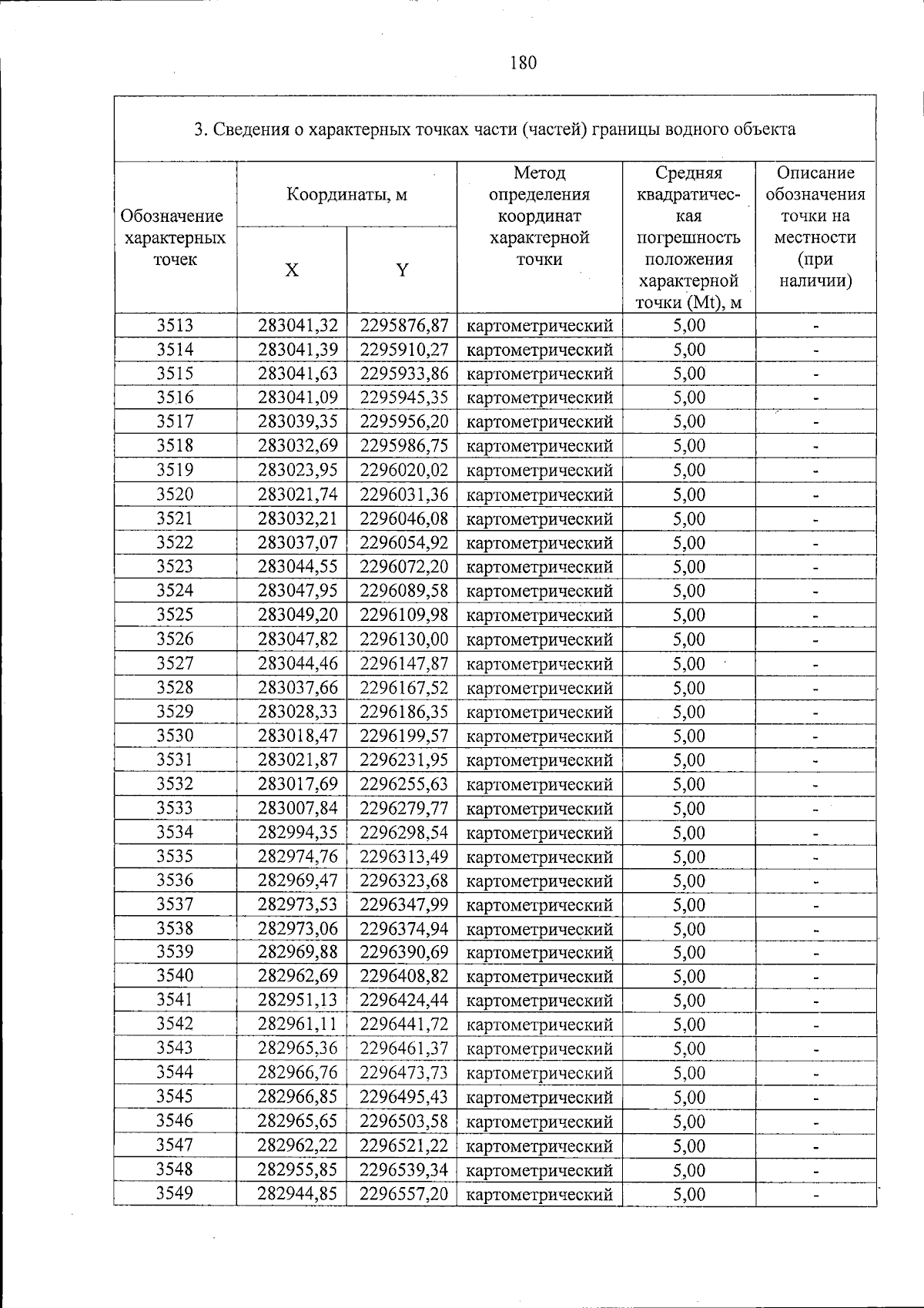 180

3. Сведения о характерных точках части (частей) границы водного объекта

| Обозначение характерных точек | Координаты, м | | Метод определения координат характерной точки | Средняя квадратическая погрешность положения характерной точки (Mt), м | Описание обозначения точки на местности (при наличии) |
|---|---|---|---|---|---|
| | X | Y | | | |
| 3513 | 283041,32 | 2295876,87 | картометрический | 5,00 | - |
| 3514 | 283041,39 | 2295910,27 | картометрический | 5,00 | - |
| 3515 | 283041,63 | 2295933,86 | картометрический | 5,00 | - |
| 3516 | 283041,09 | 2295945,35 | картометрический | 5,00 | - |
| 3517 | 283039,35 | 2295956,20 | картометрический | 5,00 | - |
| 3518 | 283032,69 | 2295986,75 | картометрический | 5,00 | - |
| 3519 | 283023,95 | 2296020,02 | картометрический | 5,00 | - |
| 3520 | 283021,74 | 2296031,36 | картометрический | 5,00 | - |
| 3521 | 283032,21 | 2296046,08 | картометрический | 5,00 | - |
| 3522 | 283037,07 | 2296054,92 | картометрический | 5,00 | - |
| 3523 | 283044,55 | 2296072,20 | картометрический | 5,00 | - |
| 3524 | 283047,95 | 2296089,58 | картометрический | 5,00 | - |
| 3525 | 283049,20 | 2296109,98 | картометрический | 5,00 | - |
| 3526 | 283047,82 | 2296130,00 | картометрический | 5,00 | - |
| 3527 | 283044,46 | 2296147,87 | картометрический | 5,00 | - |
| 3528 | 283037,66 | 2296167,52 | картометрический | 5,00 | - |
| 3529 | 283028,33 | 2296186,35 | картометрический | 5,00 | - |
| 3530 | 283018,47 | 2296199,57 | картометрический | 5,00 | - |
| 3531 | 283021,87 | 2296231,95 | картометрический | 5,00 | - |
| 3532 | 283017,69 | 2296255,63 | картометрический | 5,00 | - |
| 3533 | 283007,84 | 2296279,77 | картометрический | 5,00 | - |
| 3534 | 282994,35 | 2296298,54 | картометрический | 5,00 | - |
| 3535 | 282974,76 | 2296313,49 | картометрический | 5,00 | - |
| 3536 | 282969,47 | 2296323,68 | картометрический | 5,00 | - |
| 3537 | 282973,53 | 2296347,99 | картометрический | 5,00 | - |
| 3538 | 282973,06 | 2296374,94 | картометрический | 5,00 | - |
| 3539 | 282969,88 | 2296390,69 | картометрический | 5,00 | - |
| 3540 | 282962,69 | 2296408,82 | картометрический | 5,00 | - |
| 3541 | 282951,13 | 2296424,44 | картометрический | 5,00 | - |
| 3542 | 282961,11 | 2296441,72 | картометрический | 5,00 | - |
| 3543 | 282965,36 | 2296461,37 | картометрический | 5,00 | - |
| 3544 | 282966,76 | 2296473,73 | картометрический | 5,00 | - |
| 3545 | 282966,85 | 2296495,43 | картометрический | 5,00 | - |
| 3546 | 282965,65 | 2296503,58 | картометрический | 5,00 | - |
| 3547 | 282962,22 | 2296521,22 | картометрический | 5,00 | - |
| 3548 | 282955,85 | 2296539,34 | картометрический | 5,00 | - |
| 3549 | 282944,85 | 2296557,20 | картометрический | 5,00 | - |